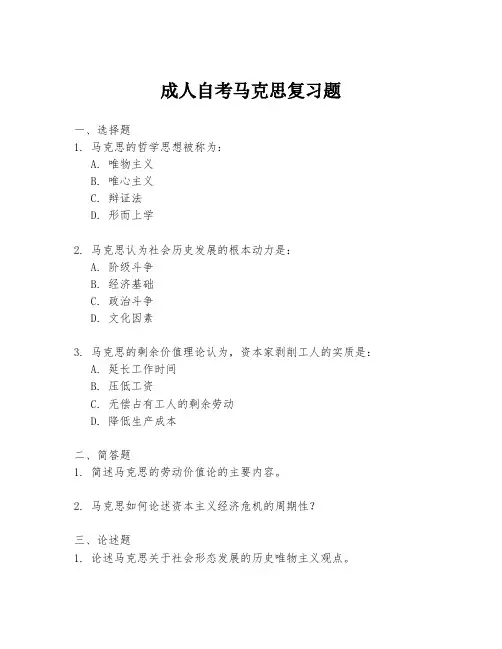 成人自考马克思复习题

一、选择题

1. 马克思的哲学思想被称为：
A. 唯物主义
B. 唯心主义
C. 辩证法
D. 形而上学

2. 马克思认为社会历史发展的根本动力是：
A. 阶级斗争
B. 经济基础
C. 政治斗争
D. 文化因素

3. 马克思的剩余价值理论认为，资本家剥削工人的实质是：
A. 延长工作时间
B. 压低工资
C. 无偿占有工人的剩余劳动
D. 降低生产成本

二、简答题

1. 简述马克思的劳动价值论的主要内容。

2. 马克思如何论述资本主义经济危机的周期性？

三、论述题

1. 论述马克思关于社会形态发展的历史唯物主义观点。